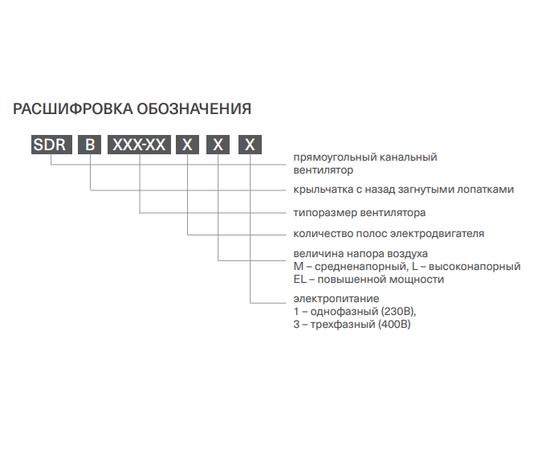 РАСШИФРОВКА ОБОЗНАЧЕНИЯ

SDR B XXX-XX X X X

прямоугольный канальный вентилятор

крыльчатка с назад загнутыми лопатками

типоразмер вентилятора

количество полос электродвигателя

величина напора воздуха
M – средненапорный, L – высоконапорный
EL – повышенной мощности

электропитание
1 – однофазный (230В),
3 – трехфазный (400В)